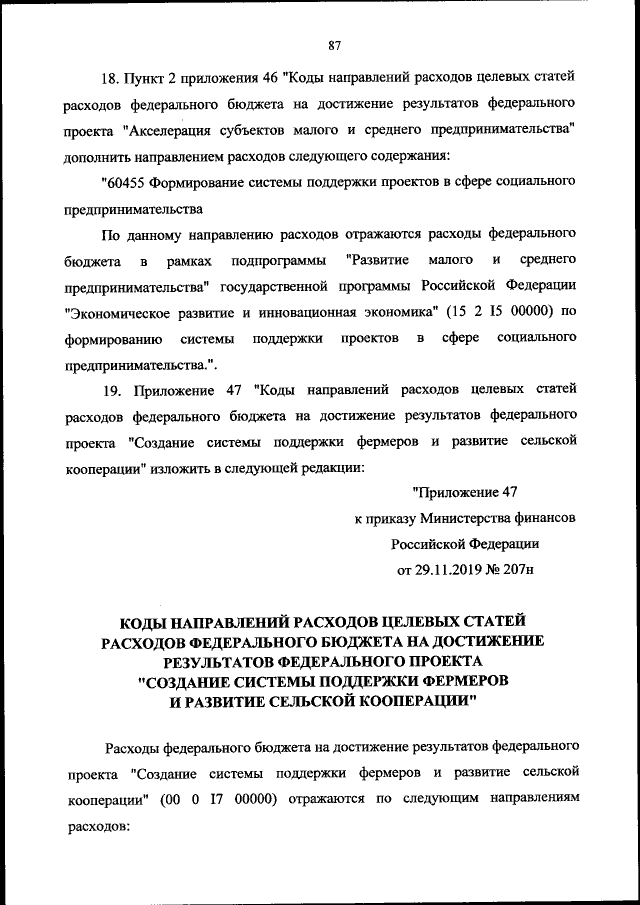 87

18. Пункт 2 приложения 46 "Коды направлений расходов целевых статей расходов федерального бюджета на достижение результатов федерального проекта "Акселерация субъектов малого и среднего предпринимательства" дополнить направлением расходов следующего содержания:

"60455 Формирование системы поддержки проектов в сфере социального предпринимательства

По данному направлению расходов отражаются расходы федерального бюджета в рамках подпрограммы "Развитие малого и среднего предпринимательства" государственной программы Российской Федерации "Экономическое развитие и инновационная экономика" (15 2 I5 00000) по формированию системы поддержки проектов в сфере социального предпринимательства.".

19. Приложение 47 "Коды направлений расходов целевых статей расходов федерального бюджета на достижение результатов федерального проекта "Создание системы поддержки фермеров и развитие сельской кооперации" изложить в следующей редакции:

"Приложение 47
к приказу Министерства финансов
Российской Федерации
от 29.11.2019 № 207н

КОДЫ НАПРАВЛЕНИЙ РАСХОДОВ ЦЕЛЕВЫХ СТАТЕЙ РАСХОДОВ ФЕДЕРАЛЬНОГО БЮДЖЕТА НА ДОСТИЖЕНИЕ РЕЗУЛЬТАТОВ ФЕДЕРАЛЬНОГО ПРОЕКТА "СОЗДАНИЕ СИСТЕМЫ ПОДДЕРЖКИ ФЕРМЕРОВ И РАЗВИТИЕ СЕЛЬСКОЙ КООПЕРАЦИИ"

Расходы федерального бюджета на достижение результатов федерального проекта "Создание системы поддержки фермеров и развитие сельской кооперации" (00 0 I7 00000) отражаются по следующим направлениям расходов: